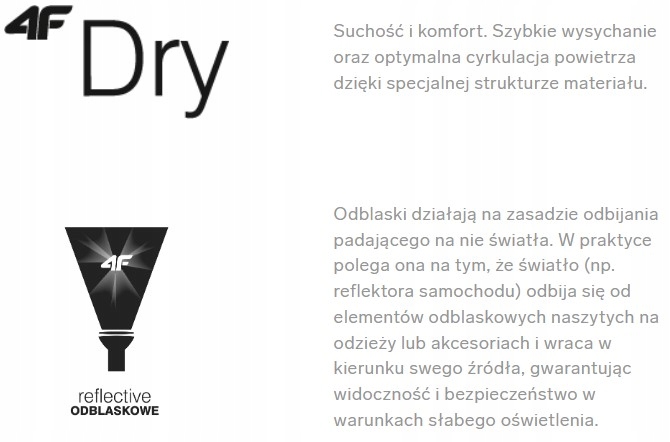 4F Dry

Suchość i komfort. Szybkie wysychanie oraz optymalna cyrkulacja powietrza dzięki specjalnej strukturze materiału.

4F

reflective
ODBLASKOWE

Odblaski działają na zasadzie odbijania padającego na nie światła. W praktyce polega ona na tym, że światło (np. reflektora samochodu) odbija się od elementów odblaskowych naszytych na odzieży lub akcesoriach i wraca w kierunku swego źródła, gwarantując widoczność i bezpieczeństwo w warunkach słabego oświetlenia.